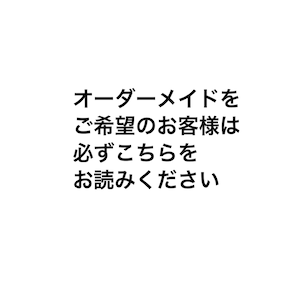 オーダーメイドを
ご希望のお客様は
必ずこちらを
お読みください